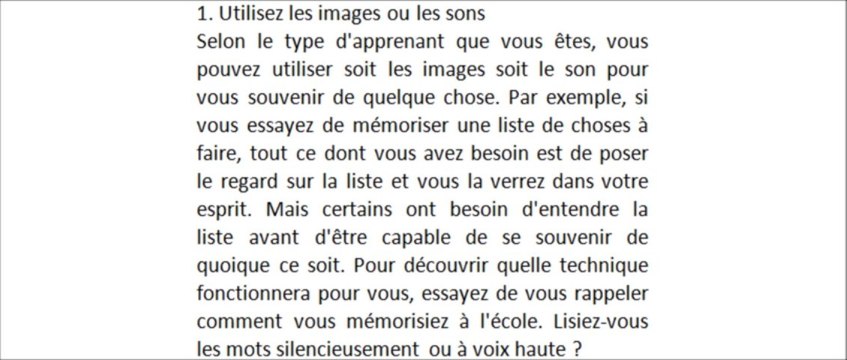 1. Utilisez les images ou les sons
Selon le type d'apprenant que vous êtes, vous pouvez utiliser soit les images soit le son pour vous souvenir de quelque chose. Par exemple, si vous essayez de mémoriser une liste de choses à faire, tout ce dont vous avez besoin est de poser le regard sur la liste et vous la verrez dans votre esprit. Mais certains ont besoin d'entendre la liste avant d'être capable de se souvenir de quoique ce soit. Pour découvrir quelle technique fonctionnera pour vous, essayez de vous rappeler comment vous mémorisiez à l'école. Lisiez-vous les mots silencieusement ou à voix haute ?